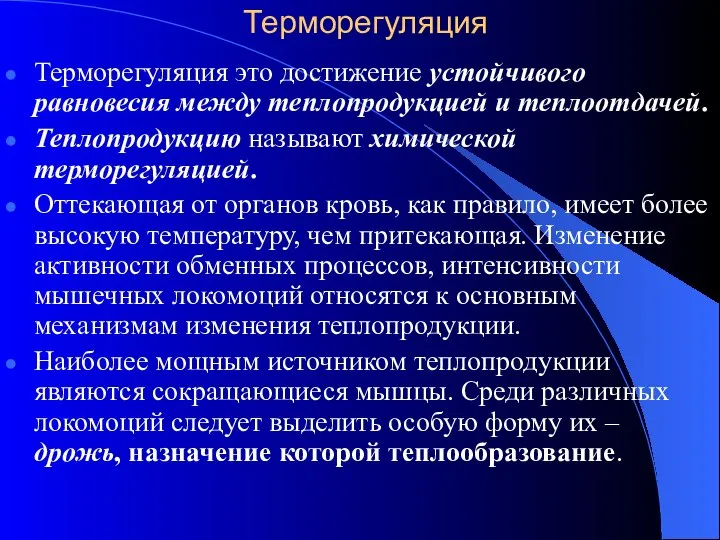 Терморегуляция

Терморегуляция это достижение устойчивого равновесия между теплопродукцией и теплоотдачей.

Теплопродукцию называют химической терморегуляцией.

Оттекающая от органов кровь, как правило, имеет более высокую температуру, чем притекающая. Изменение активности обменных процессов, интенсивности мышечных локомоций относятся к основным механизмам изменения теплопродукции.

Наиболее мощным источником теплопродукции являются сокращающиеся мышцы. Среди различных локомоций следует выделить особую форму их – дрожь, назначение которой теплообразование.